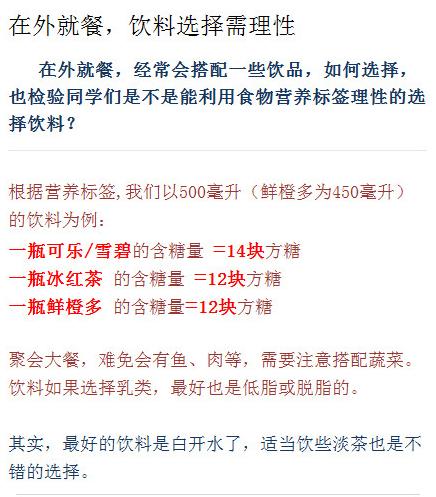 在外就餐，饮料选择需理性

在外就餐，经常会搭配一些饮品，如何选择，也检验同学们是不是能利用食物营养标签理性的选择饮料？

根据营养标签,我们以500毫升（鲜橙多为450毫升）的饮料为例：
一瓶可乐/雪碧的含糖量 =14块方糖
一瓶冰红茶 的含糖量 =12块方糖
一瓶鲜橙多 的含糖量=12块方糖

聚会大餐，难免会有鱼、肉等，需要注意搭配蔬菜。饮料如果选择乳类，最好也是低脂或脱脂的。

其实，最好的饮料是白开水了，适当饮些淡茶也是不错的选择。